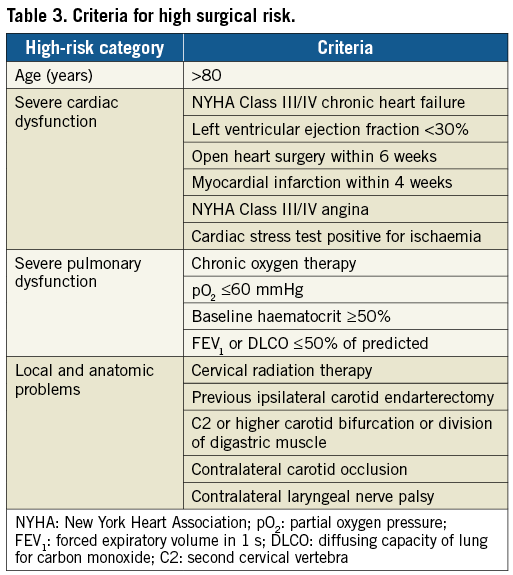 Table 3. Criteria for high surgical risk.

| High-risk category | Criteria |
|---|---|
| Age (years) | >80 |
| Severe cardiac dysfunction | NYHA Class III/IV chronic heart failure |
| | Left ventricular ejection fraction <30% |
| | Open heart surgery within 6 weeks |
| | Myocardial infarction within 4 weeks |
| | NYHA Class III/IV angina |
| | Cardiac stress test positive for ischaemia |
| Severe pulmonary dysfunction | Chronic oxygen therapy |
| | $pO_2$ ≤60 mmHg |
| | Baseline haematocrit ≥50% |
| | $FEV_1$ or DLCO ≤50% of predicted |
| Local and anatomic problems | Cervical radiation therapy |
| | Previous ipsilateral carotid endarterectomy |
| | C2 or higher carotid bifurcation or division of digastric muscle |
| | Contralateral carotid occlusion |
| | Contralateral laryngeal nerve palsy |

NYHA: New York Heart Association; $pO_2$: partial oxygen pressure; $FEV_1$: forced expiratory volume in 1 s; DLCO: diffusing capacity of lung for carbon monoxide; C2: second cervical vertebra